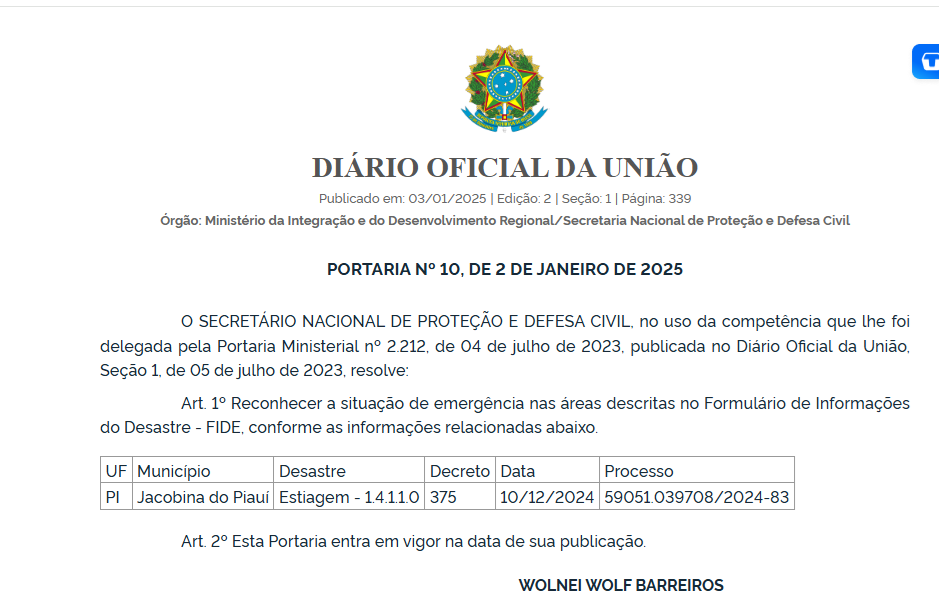 DIÁRIO OFICIAL DA UNIÃO

Publicado em: 03/01/2025 | Edição: 2 | Seção: 1 | Página: 339

Órgão: Ministério da Integração e do Desenvolvimento Regional/Secretaria Nacional de Proteção e Defesa Civil

PORTARIA Nº 10, DE 2 DE JANEIRO DE 2025

O SECRETÁRIO NACIONAL DE PROTEÇÃO E DEFESA CIVIL, no uso da competência que lhe foi delegada pela Portaria Ministerial nº 2.212, de 04 de julho de 2023, publicada no Diário Oficial da União, Seção 1, de 05 de julho de 2023, resolve:

Art. 1º Reconhecer a situação de emergência nas áreas descritas no Formulário de Informações do Desastre - FIDE, conforme as informações relacionadas abaixo.

| UF | Município | Desastre | Decreto | Data | Processo |
|---|---|---|---|---|---|
| PI | Jacobina do Piauí | Estiagem - 1.4.1.1.0 | 375 | 10/12/2024 | 59051.039708/2024-83 |

Art. 2º Esta Portaria entra em vigor na data de sua publicação.

WOLNEI WOLF BARREIROS